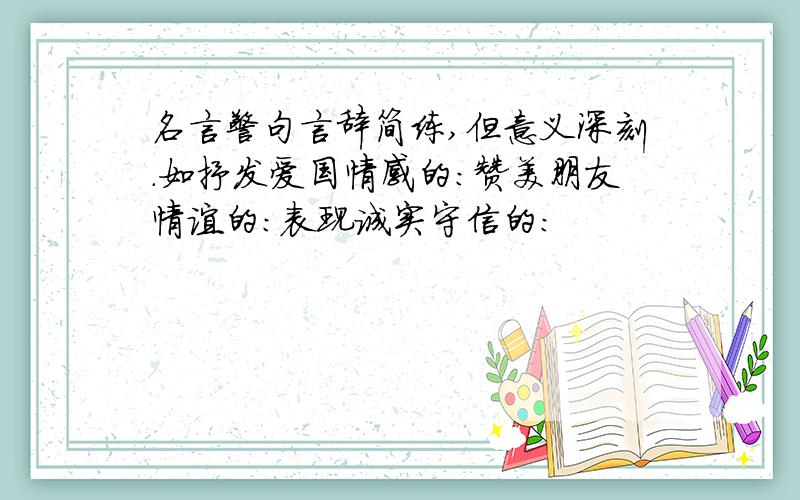 名言警句言辞简练,但意义深刻.如抒发爱国情感的:赞美朋友情谊的:表现诚实守信的: